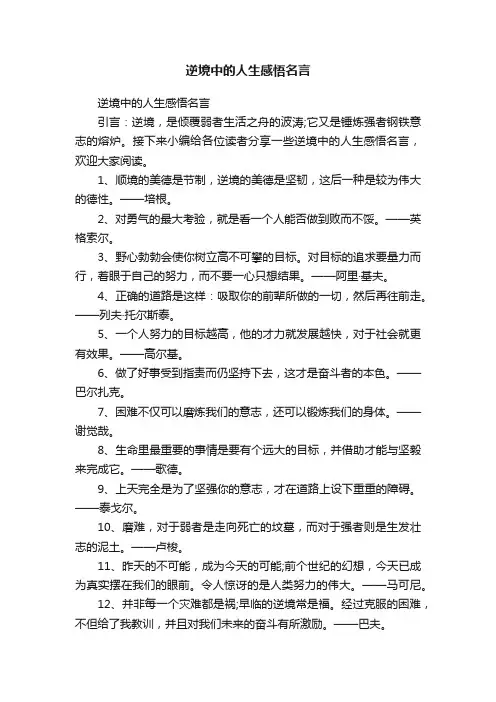 逆境中的人生感悟名言

逆境中的人生感悟名言

引言：逆境，是倾覆弱者生活之舟的波涛;它又是锤炼强者钢铁意志的熔炉。接下来小编给各位读者分享一些逆境中的人生感悟名言，欢迎大家阅读。

1、顺境的美德是节制，逆境的美德是坚韧，这后一种是较为伟大的德性。——培根。

2、对勇气的最大考验，就是看一个人能否做到败而不馁。——英格索尔。

3、野心勃勃会使你树立高不可攀的目标。对目标的追求要量力而行，着眼于自己的努力，而不要一心只想结果。——阿里·基夫。

4、正确的道路是这样：吸取你的前辈所做的一切，然后再往前走。——列夫·托尔斯泰。

5、一个人努力的目标越高，他的才力就发展越快，对于社会就更有效果。——高尔基。

6、做了好事受到指责而仍坚持下去，这才是奋斗者的本色。——巴尔扎克。

7、困难不仅可以磨炼我们的意志，还可以锻炼我们的身体。——谢觉哉。

8、生命里最重要的事情是要有个远大的目标，并借助才能与坚毅来完成它。——歌德。

9、上天完全是为了坚强你的意志，才在道路上设下重重的障碍。——泰戈尔。

10、磨难，对于弱者是走向死亡的坟墓，而对于强者则是生发壮志的泥土。——卢梭。

11、昨天的不可能，成为今天的可能;前个世纪的幻想，今天已成为真实摆在我们的眼前。令人惊讶的是人类努力的伟大。——马可尼。

12、并非每一个灾难都是祸;早临的逆境常是福。经过克服的困难，不但给了我教训，并且对我们未来的奋斗有所激励。——巴夫。